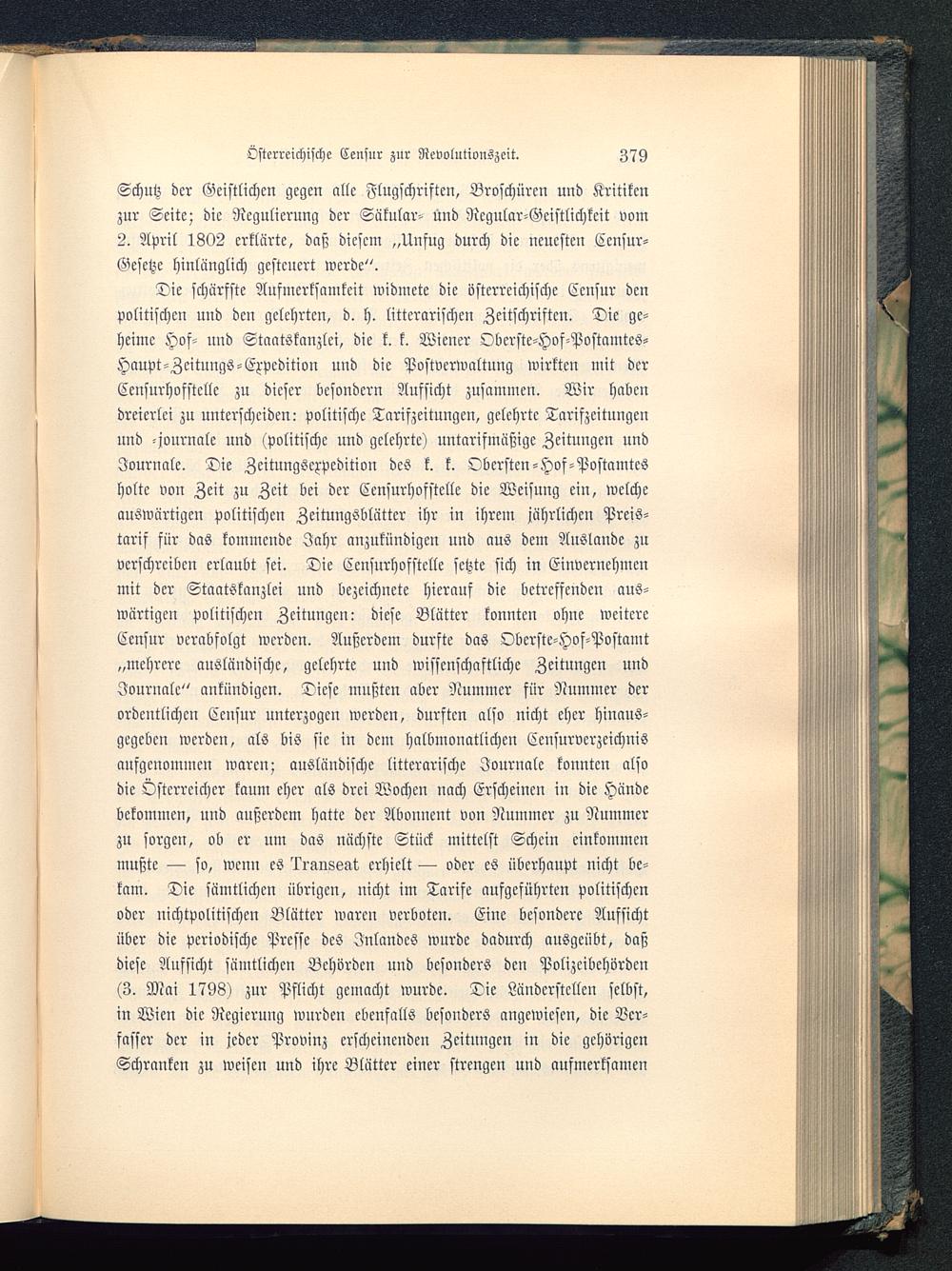 Österreichische Censur zur Revolutionszeit. 379

Schutz der Geistlichen gegen alle Flugschriften, Broschüren und Kritiken zur Seite; die Regulierung der Säkular- und Regular-Geistlichkeit vom 2. April 1802 erklärte, daß diesem „Unfug durch die neuesten Censur-Gesetze hinlänglich gesteuert werde“.

Die schärfste Aufmerksamkeit widmete die österreichische Censur den politischen und den gelehrten, d. h. litterarischen Zeitschriften. Die geheime Hof- und Staatskanzlei, die k. k. Wiener Oberste-Hof-Postamtes-Haupt-Zeitungs-Expedition und die Postverwaltung wirkten mit der Censurhofstelle zu dieser besondern Aufsicht zusammen. Wir haben dreierlei zu unterscheiden: politische Tarifzeitungen, gelehrte Tarifzeitungen und -journale und (politische und gelehrte) untarifmäßige Zeitungen und Journale. Die Zeitungsexpedition des k. k. Obersten-Hof-Postamtes holte von Zeit zu Zeit bei der Censurhofstelle die Weisung ein, welche auswärtigen politischen Zeitungsblätter ihr in ihrem jährlichen Preistarif für das kommende Jahr anzukündigen und aus dem Auslande zu verschreiben erlaubt sei. Die Censurhofstelle setzte sich in Einvernehmen mit der Staatskanzlei und bezeichnete hierauf die betreffenden auswärtigen politischen Zeitungen: diese Blätter konnten ohne weitere Censur verabfolgt werden. Außerdem durfte das Oberste-Hof-Postamt „mehrere ausländische, gelehrte und wissenschaftliche Zeitungen und Journale“ ankündigen. Diese mußten aber Nummer für Nummer der ordentlichen Censur unterzogen werden, durften also nicht eher hinausgegeben werden, als bis sie in dem halbmonatlichen Censurverzeichnis aufgenommen waren; ausländische litterarische Journale konnten also die Österreicher kaum eher als drei Wochen nach Erscheinen in die Hände bekommen, und außerdem hatte der Abonnent von Nummer zu Nummer zu sorgen, ob er um das nächste Stück mittelst Schein einkommen mußte — so, wenn es Transeat erhielt — oder es überhaupt nicht bekam. Die sämtlichen übrigen, nicht im Tarife aufgeführten politischen oder nichtpolitischen Blätter waren verboten. Eine besondere Aufsicht über die periodische Presse des Inlandes wurde dadurch ausgeübt, daß diese Aufsicht sämtlichen Behörden und besonders den Polizeibehörden (3. Mai 1798) zur Pflicht gemacht wurde. Die Länderstellen selbst, in Wien die Regierung wurden ebenfalls besonders angewiesen, die Verfasser der in jeder Provinz erscheinenden Zeitungen in die gehörigen Schranken zu weisen und ihre Blätter einer strengen und aufmerksamen